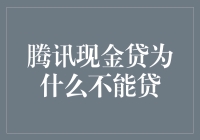 腾讯现金贷为什么不能贷